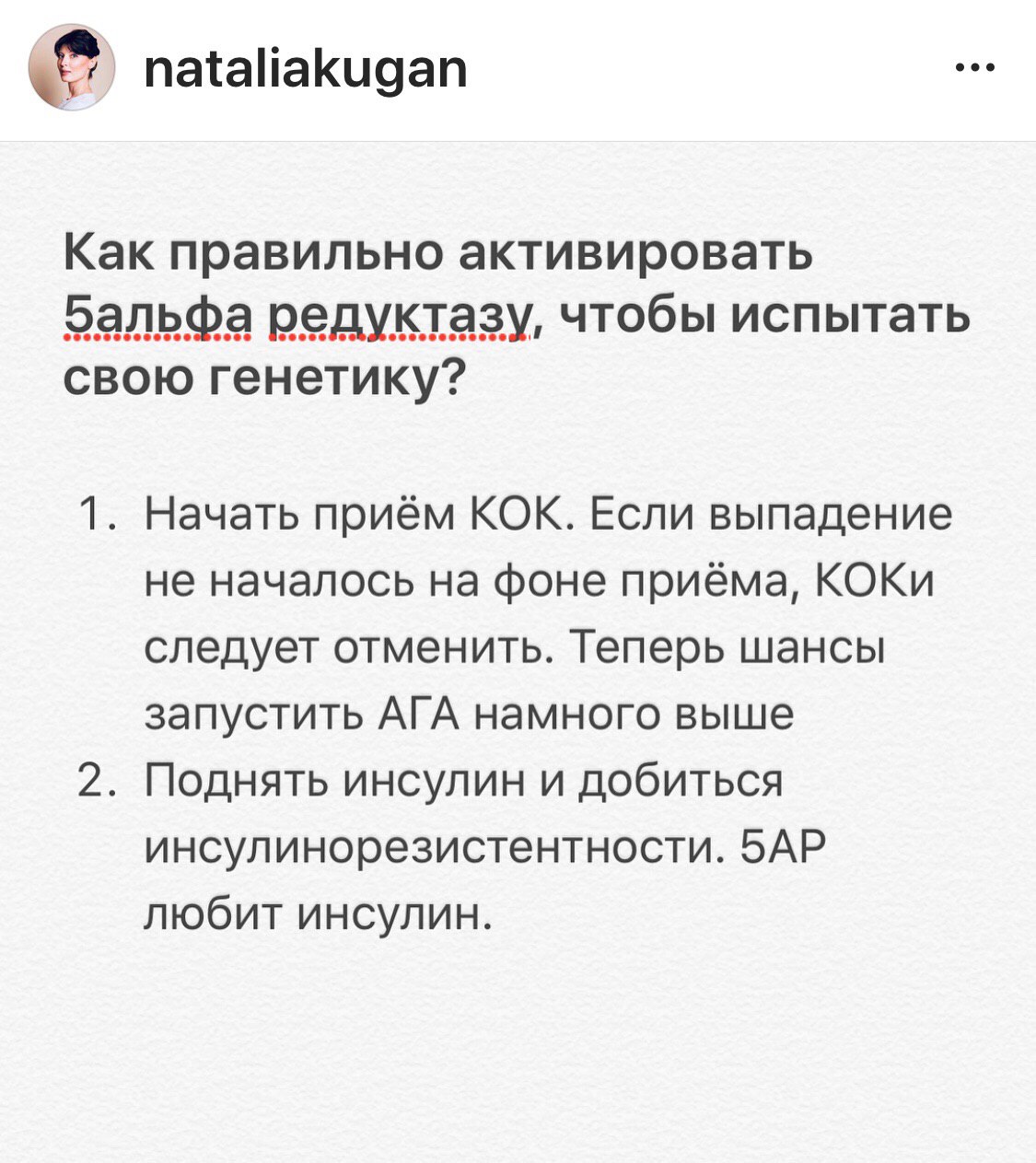 nataliakugan

...

Как правильно активировать 5альфа редуктазу, чтобы испытать свою генетику?

1. Начать приём КОК. Если выпадение не началось на фоне приёма, КОКи следует отменить. Теперь шансы запустить АГА намного выше
2. Поднять инсулин и добиться инсулинорезистентности. 5АР любит инсулин.